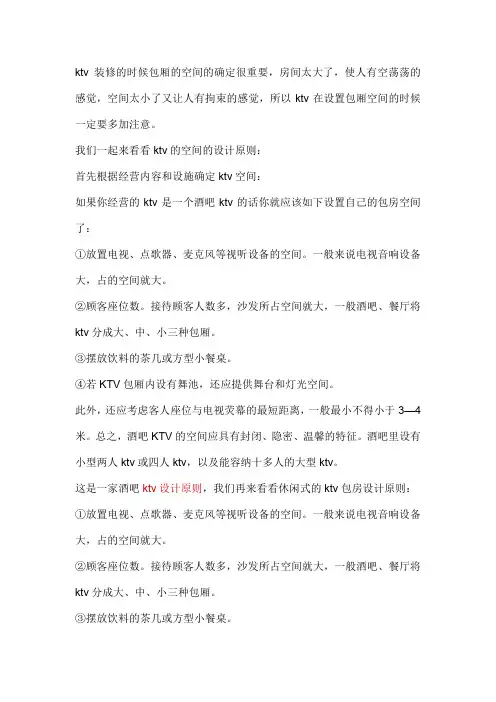 ktv 装修的时候包厢的空间的确定很重要，房间太大了，使人有空荡荡的感觉，空间太小了又让人有拘束的感觉，所以 ktv 在设置包厢空间的时候一定要多加注意。

我们一起来看看 ktv 的空间的设计原则：

首先根据经营内容和设施确定 ktv 空间：

如果你经营的 ktv 是一个酒吧 ktv 的话你就应该如下设置自己的包房空间了：

①放置电视、点歌器、麦克风等视听设备的空间。一般来说电视音响设备大，占的空间就大。

②顾客座位数。接待顾客人数多，沙发所占空间就大，一般酒吧、餐厅将 ktv 分成大、中、小三种包厢。

③摆放饮料的茶几或方型小餐桌。

④若 KTV 包厢内设有舞池，还应提供舞台和灯光空间。

此外，还应考虑客人座位与电视荧幕的最短距离，一般最小不得小于 3—4 米。总之，酒吧 KTV 的空间应具有封闭、隐密、温馨的特征。酒吧里设有小型两人 ktv 或四人 ktv，以及能容纳十多人的大型 ktv。

这是一家酒吧 ktv 设计原则，我们再来看看休闲式的 ktv 包房设计原则：

①放置电视、点歌器、麦克风等视听设备的空间。一般来说电视音响设备大，占的空间就大。

②顾客座位数。接待顾客人数多，沙发所占空间就大，一般酒吧、餐厅将 ktv 分成大、中、小三种包厢。

③摆放饮料的茶几或方型小餐桌。